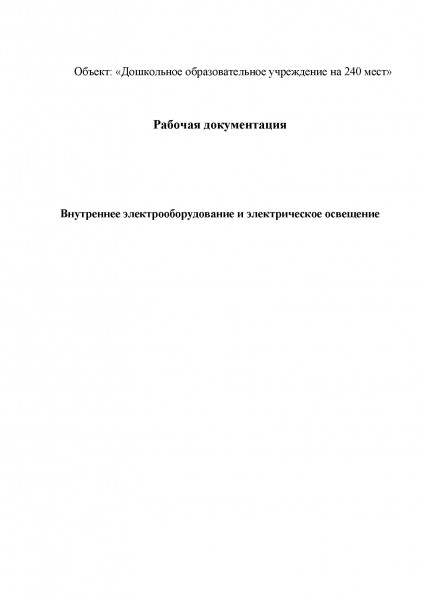 Объект: «Дошкольное образовательное учреждение на 240 мест»

Рабочая документация

Внутреннее электрооборудование и электрическое освещение